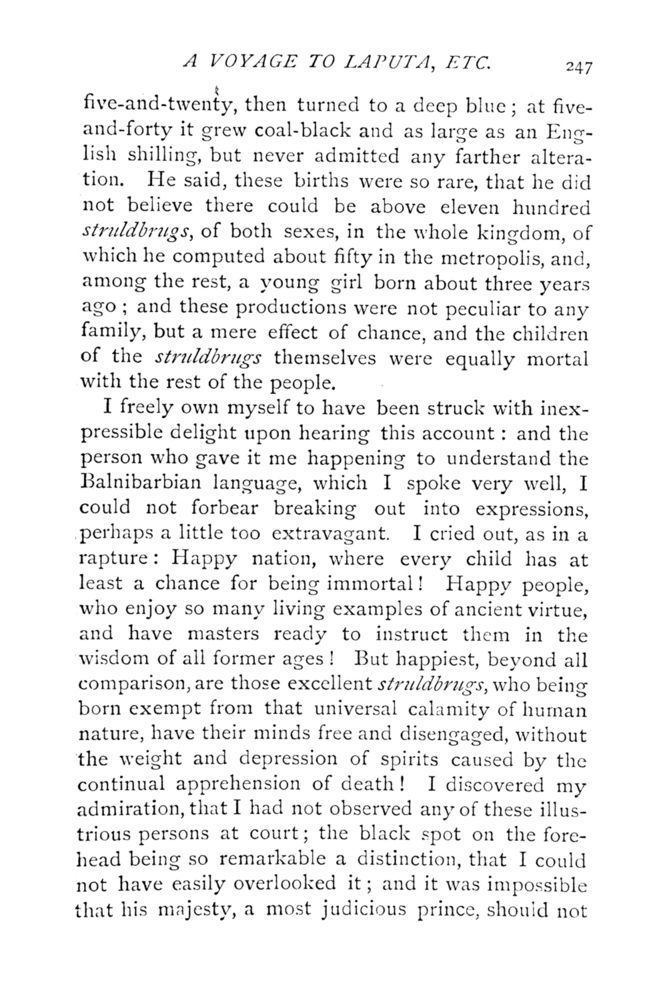 A VOYAGE TO LAPUTA, ETC. 247

five-and-twenty, then turned to a deep blue; at five-and-forty it grew coal-black and as large as an English shilling, but never admitted any farther alteration. He said, these births were so rare, that he did not believe there could be above eleven hundred struldbrugs, of both sexes, in the whole kingdom, of which he computed about fifty in the metropolis, and, among the rest, a young girl born about three years ago; and these productions were not peculiar to any family, but a mere effect of chance, and the children of the struldbrugs themselves were equally mortal with the rest of the people.

I freely own myself to have been struck with inexpressible delight upon hearing this account: and the person who gave it me happening to understand the Balnibarbian language, which I spoke very well, I could not forbear breaking out into expressions, perhaps a little too extravagant. I cried out, as in a rapture: Happy nation, where every child has at least a chance for being immortal! Happy people, who enjoy so many living examples of ancient virtue, and have masters ready to instruct them in the wisdom of all former ages! But happiest, beyond all comparison, are those excellent struldbrugs, who being born exempt from that universal calamity of human nature, have their minds free and disengaged, without the weight and depression of spirits caused by the continual apprehension of death! I discovered my admiration, that I had not observed any of these illustrious persons at court; the black spot on the forehead being so remarkable a distinction, that I could not have easily overlooked it; and it was impossible that his majesty, a most judicious prince, should not